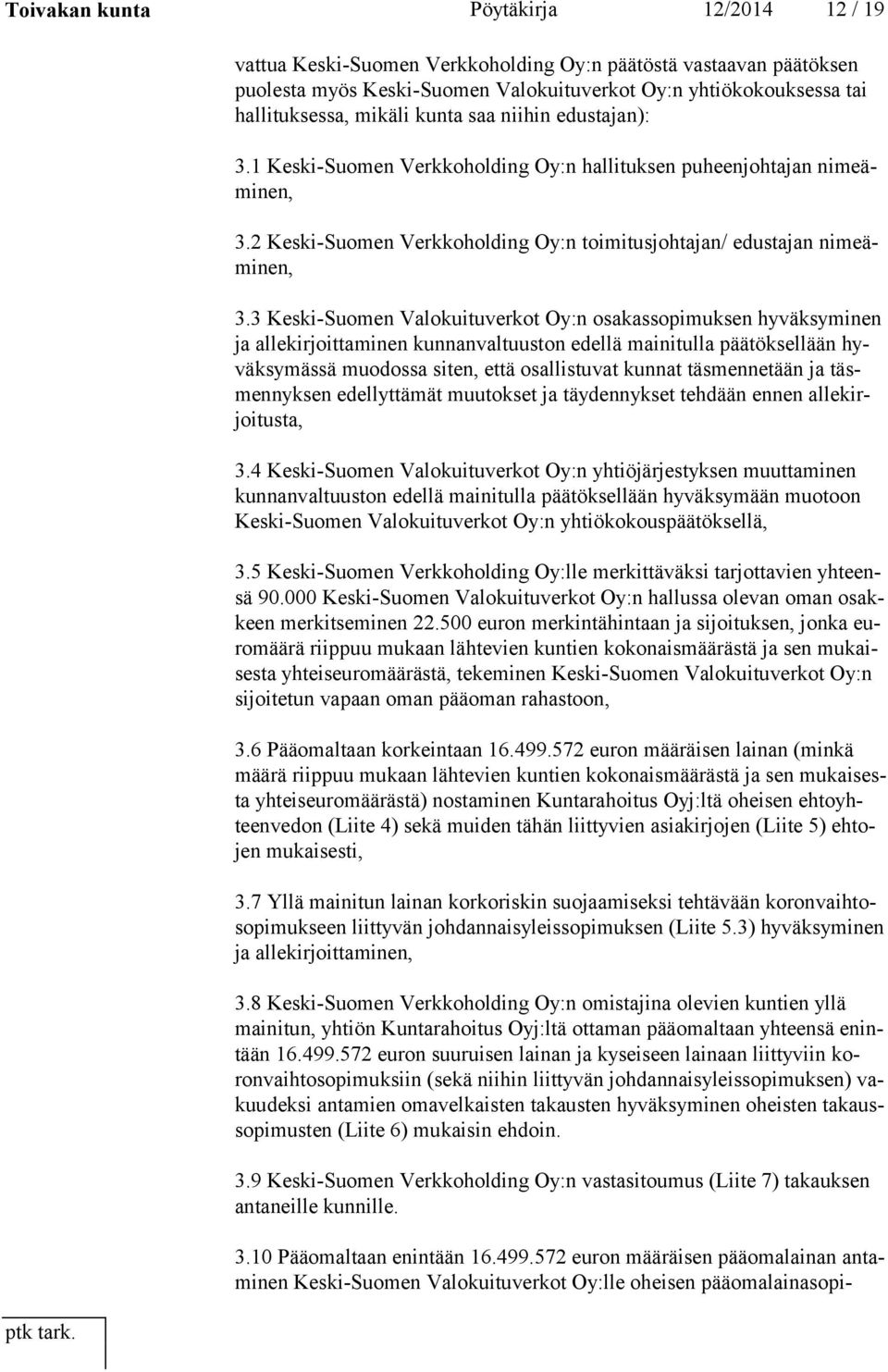 Toivakan kunta Pöytäkirja 12/2014 12 / 19

vattua Keski-Suomen Verkkoholding Oy:n päätöstä vastaavan päätöksen puolesta myös Keski-Suomen Valokuituverkot Oy:n yhtiökokouksessa tai hallituksessa, mikäli kunta saa niihin edustajan):

3.1 Keski-Suomen Verkkoholding Oy:n hallituksen puheenjohtajan nimeäminen,

3.2 Keski-Suomen Verkkoholding Oy:n toimitusjohtajan/ edustajan nimeäminen,

3.3 Keski-Suomen Valokuituverkot Oy:n osakassopimuksen hyväksyminen ja allekirjoittaminen kunnanvaltuuston edellä mainitulla päätöksellään hyväksymässä muodossa siten, että osallistuvat kunnat täsmennetään ja täsmennyksen edellyttämät muutokset ja täydennykset tehdään ennen allekirjoitusta,

3.4 Keski-Suomen Valokuituverkot Oy:n yhtiöjärjestyksen muuttaminen kunnanvaltuuston edellä mainitulla päätöksellään hyväksymään muotoon Keski-Suomen Valokuituverkot Oy:n yhtiökokouspäätöksellä,

3.5 Keski-Suomen Verkkoholding Oy:lle merkittäväksi tarjottavien yhteensä 90.000 Keski-Suomen Valokuituverkot Oy:n hallussa olevan oman osakkeen merkitseminen 22.500 euron merkintähintaan ja sijoituksen, jonka euromäärä riippuu mukaan lähtevien kuntien kokonaismäärästä ja sen mukaisesta yhteiseuromäärästä, tekeminen Keski-Suomen Valokuituverkot Oy:n sijoitetun vapaan oman pääoman rahastoon,

3.6 Pääomaltaan korkeintaan 16.499.572 euron määräisen lainan (minkä määrä riippuu mukaan lähtevien kuntien kokonaismäärästä ja sen mukaisesta yhteiseuromäärästä) nostaminen Kuntarahoitus Oyj:ltä oheisen ehtoyhteenvedon (Liite 4) sekä muiden tähän liittyvien asiakirjojen (Liite 5) ehtojen mukaisesti,

3.7 Yllä mainitun lainan korkoriskin suojaamiseksi tehtävään koronvaihtosopimukseen liittyvän johdannaisyleissopimuksen (Liite 5.3) hyväksyminen ja allekirjoittaminen,

3.8 Keski-Suomen Verkkoholding Oy:n omistajina olevien kuntien yllä mainitun, yhtiön Kuntarahoitus Oyj:ltä ottaman pääomaltaan yhteensä enintään 16.499.572 euron suuruisen lainan ja kyseiseen lainaan liittyviin koronvaihtosopimuksiin (sekä niihin liittyvän johdannaisyleissopimuksen) vakuudeksi antamien omavelkaisten takausten hyväksyminen oheisten takaussopimusten (Liite 6) mukaisin ehdoin.

3.9 Keski-Suomen Verkkoholding Oy:n vastasitoumus (Liite 7) takauksen antaneille kunnille.

3.10 Pääomaltaan enintään 16.499.572 euron määräisen pääomalainan antaminen Keski-Suomen Valokuituverkot Oy:lle oheisen pääomalainasopi-

ptk tark.